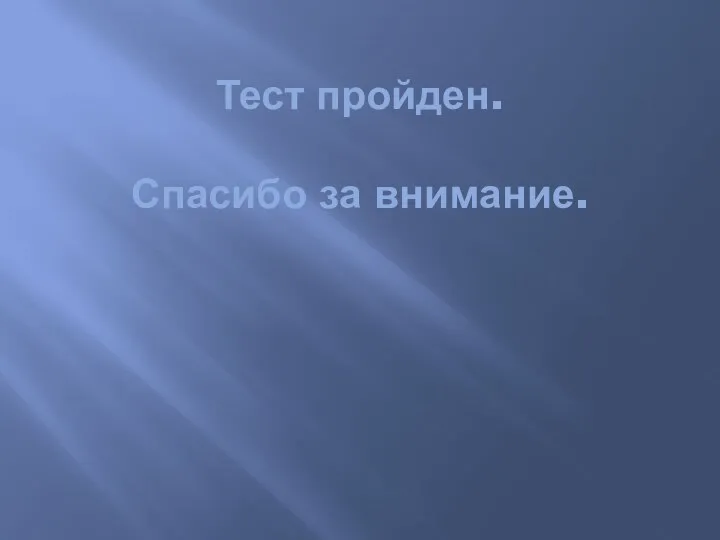 Тест пройден.

Спасибо за внимание.